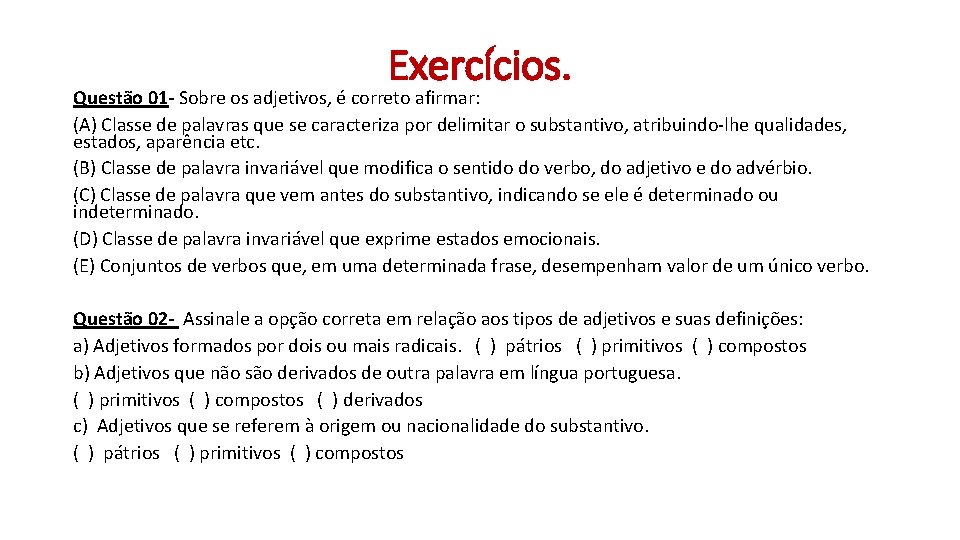 Exercícios.

Questão 01- Sobre os adjetivos, é correto afirmar:
(A) Classe de palavras que se caracteriza por delimitar o substantivo, atribuindo-lhe qualidades, estados, aparência etc.
(B) Classe de palavra invariável que modifica o sentido do verbo, do adjetivo e do advérbio.
(C) Classe de palavra que vem antes do substantivo, indicando se ele é determinado ou indeterminado.
(D) Classe de palavra invariável que exprime estados emocionais.
(E) Conjuntos de verbos que, em uma determinada frase, desempenham valor de um único verbo.

Questão 02- Assinale a opção correta em relação aos tipos de adjetivos e suas definições:
a) Adjetivos formados por dois ou mais radicais. ( ) pátrios ( ) primitivos ( ) compostos
b) Adjetivos que não são derivados de outra palavra em língua portuguesa.
( ) primitivos ( ) compostos ( ) derivados
c) Adjetivos que se referem à origem ou nacionalidade do substantivo.
( ) pátrios ( ) primitivos ( ) compostos